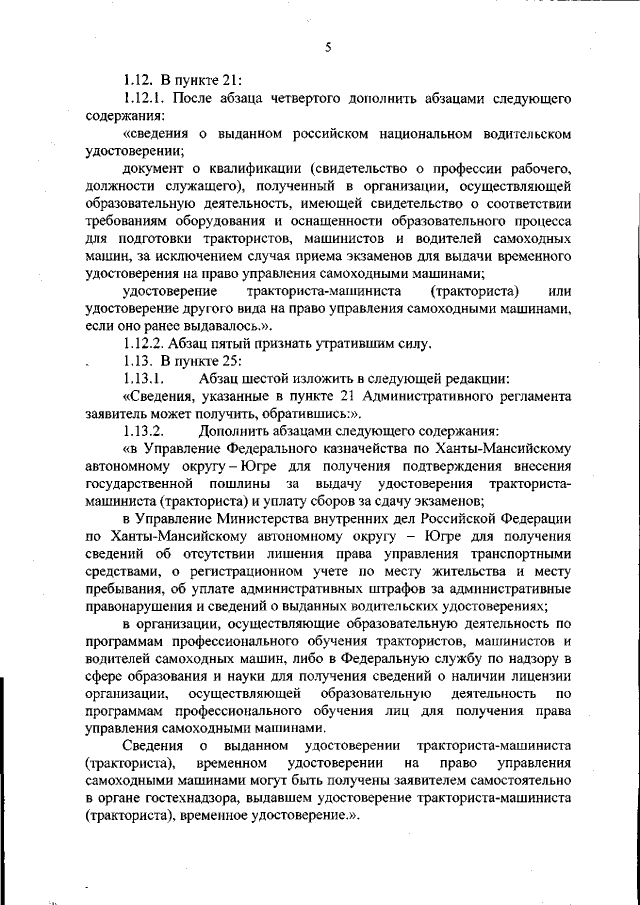 5

1.12. В пункте 21:

1.12.1. После абзаца четвертого дополнить абзацами следующего содержания:

«сведения о выданном российском национальном водительском удостоверении;

документ о квалификации (свидетельство о профессии рабочего, должности служащего), полученный в организации, осуществляющей образовательную деятельность, имеющей свидетельство о соответствии требованиям оборудования и оснащенности образовательного процесса для подготовки трактористов, машинистов и водителей самоходных машин, за исключением случая приема экзаменов для выдачи временного удостоверения на право управления самоходными машинами;

удостоверение тракториста-машиниста (тракториста) или удостоверение другого вида на право управления самоходными машинами, если оно ранее выдавалось.».

1.12.2. Абзац пятый признать утратившим силу.

1.13. В пункте 25:

1.13.1. Абзац шестой изложить в следующей редакции:

«Сведения, указанные в пункте 21 Административного регламента заявитель может получить, обратившись:».

1.13.2. Дополнить абзацами следующего содержания:

«в Управление Федерального казначейства по Ханты-Мансийскому автономному округу – Югре для получения подтверждения внесения государственной пошлины за выдачу удостоверения тракториста-машиниста (тракториста) и уплату сборов за сдачу экзаменов;

в Управление Министерства внутренних дел Российской Федерации по Ханты-Мансийскому автономному округу – Югре для получения сведений об отсутствии лишения права управления транспортными средствами, о регистрационном учете по месту жительства и месту пребывания, об уплате административных штрафов за административные правонарушения и сведений о выданных водительских удостоверениях;

в организации, осуществляющие образовательную деятельность по программам профессионального обучения трактористов, машинистов и водителей самоходных машин, либо в Федеральную службу по надзору в сфере образования и науки для получения сведений о наличии лицензии организации, осуществляющей образовательную деятельность по программам профессионального обучения лиц для получения права управления самоходными машинами.

Сведения о выданном удостоверении тракториста-машиниста (тракториста), временном удостоверении на право управления самоходными машинами могут быть получены заявителем самостоятельно в органе гостехнадзора, выдавшем удостоверение тракториста-машиниста (тракториста), временное удостоверение.».